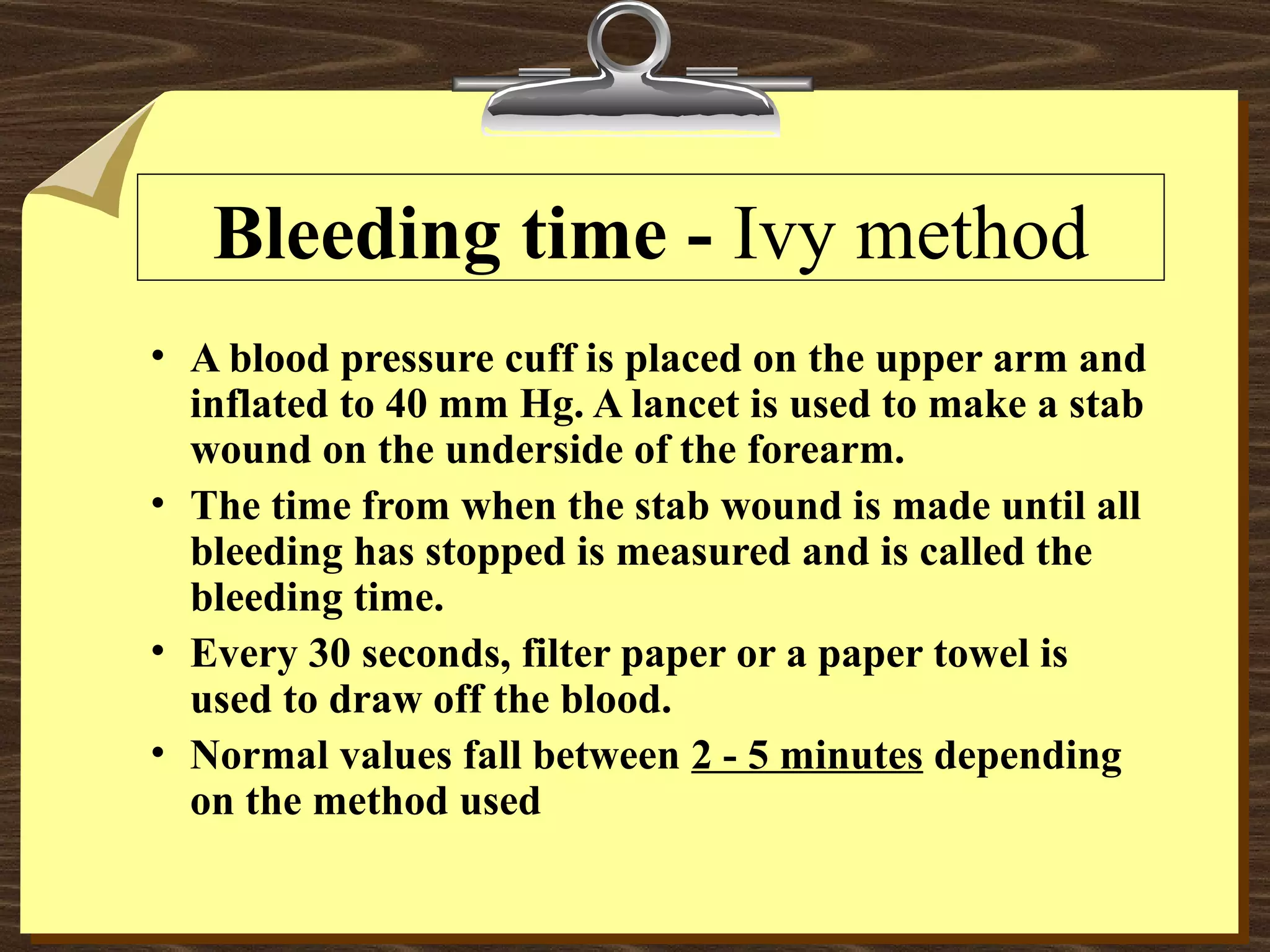 Bleeding time - Ivy method

• A blood pressure cuff is placed on the upper arm and inflated to 40 mm Hg. A lancet is used to make a stab wound on the underside of the forearm.
• The time from when the stab wound is made until all bleeding has stopped is measured and is called the bleeding time.
• Every 30 seconds, filter paper or a paper towel is used to draw off the blood.
• Normal values fall between 2 - 5 minutes depending on the method used